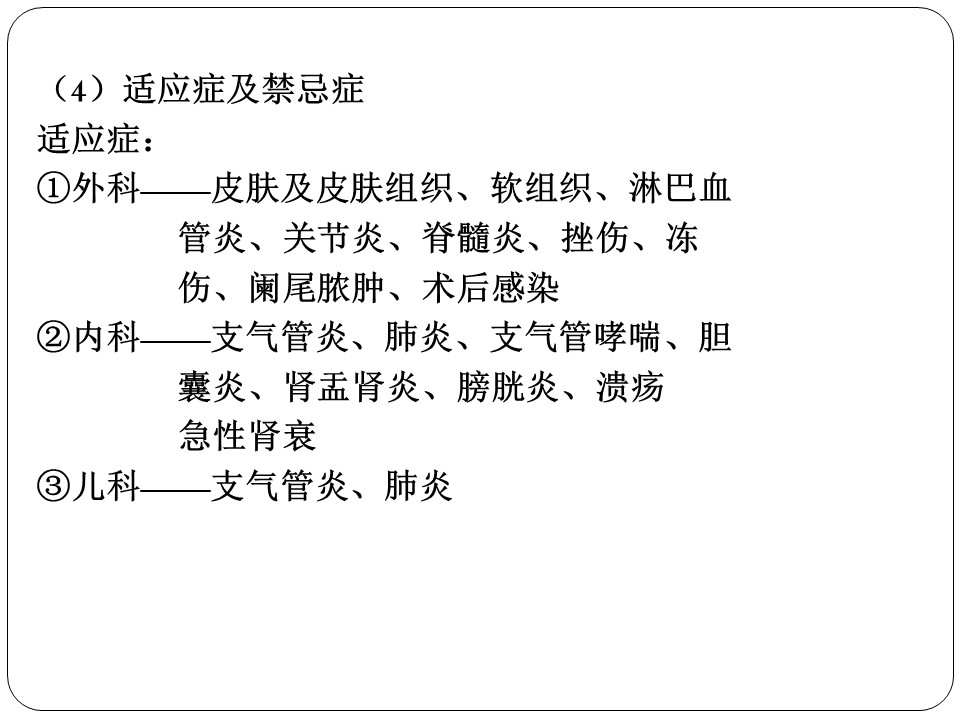 （4）适应症及禁忌症
适应症：
①外科——皮肤及皮肤组织、软组织、淋巴血管炎、关节炎、脊髓炎、挫伤、冻伤、阑尾脓肿、术后感染
②内科——支气管炎、肺炎、支气管哮喘、胆囊炎、肾盂肾炎、膀胱炎、溃疡急性肾衰
③儿科——支气管炎、肺炎